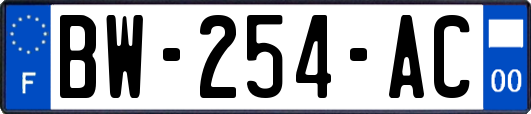 F

BW-254-AC

00